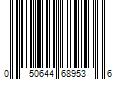 0 50644 68953 6